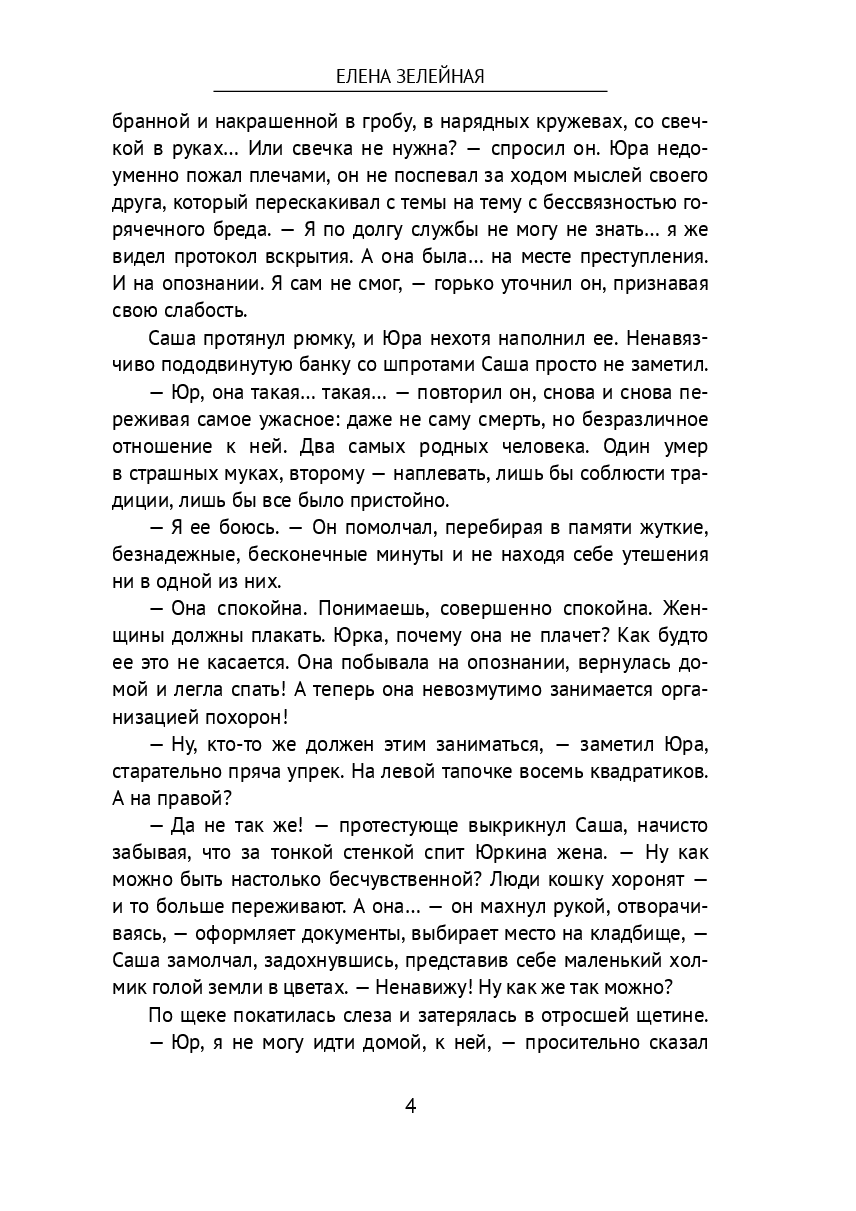 ЕЛЕНА ЗЕЛЕЙНАЯ

бранной и накрашенной в гробу, в нарядных кружевах, со свечкой в руках... Или свечка не нужна? — спросил он. Юра недоуменно пожал плечами, он не поспевал за ходом мыслей своего друга, который перескакивал с темы на тему с бессвязностью горячечного бреда. — Я по долгу службы не могу не знать... я же видел протокол вскрытия. А она была... на месте преступления. И на опознании. Я сам не смог, — горько уточнил он, признавая свою слабость.

Саша протянул рюмку, и Юра нехотя наполнил ее. Ненавязчиво пододвинутую банку со шпротами Саша просто не заметил.

— Юр, она такая... такая... — повторил он, снова и снова переживая самое ужасное: даже не саму смерть, но безразличное отношение к ней. Два самых родных человека. Один умер в страшных муках, второму — наплевать, лишь бы соблюсти традиции, лишь бы все было пристойно.

— Я ее боюсь. — Он помолчал, перебирая в памяти жуткие, безнадежные, бесконечные минуты и не находя себе утешения ни в одной из них.

— Она спокойна. Понимаешь, совершенно спокойна. Женщины должны плакать. Юрка, почему она не плачет? Как будто ее это не касается. Она побывала на опознании, вернулась домой и легла спать! А теперь она невозмутимо занимается организацией похорон!

— Ну, кто-то же должен этим заниматься, — заметил Юра, старательно пряча упрек. На левой тапочке восемь квадратиков. А на правой?

— Да не так же! — протестующе выкрикнул Саша, начисто забывая, что за тонкой стенкой спит Юркина жена. — Ну как можно быть настолько бесчувственной? Люди кошку хоронят — и то больше переживают. А она... — он махнул рукой, отворачиваясь, — оформляет документы, выбирает место на кладбище, — Саша замолчал, задохнувшись, представив себе маленький холмик голой земли в цветах. — Ненавижу! Ну как же так можно?

По щеке покатилась слеза и затерялась в отросшей щетине.

— Юр, я не могу идти домой, к ней, — просительно сказал

4